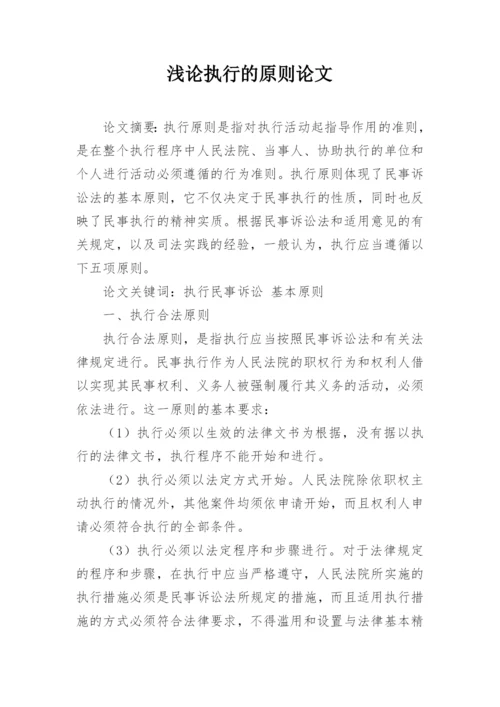 浅论执行的原则论文

论文摘要：执行原则是指对执行活动起指导作用的准则，是在整个执行程序中人民法院、当事人、协助执行的单位和个人进行活动必须遵循的行为准则。执行原则体现了民事诉讼法的基本原则，它不仅决定于民事执行的性质，同时也反映了民事执行的精神实质。根据民事诉讼法和适用意见的有关规定，以及司法实践的经验，一般认为，执行应当遵循以下五项原则。

论文关键词：执行民事诉讼 基本原则

一、执行合法原则

执行合法原则，是指执行应当按照民事诉讼法和有关法律规定进行。民事执行作为人民法院的职权行为和权利人借以实现其民事权利、义务人被强制履行其义务的活动，必须依法进行。这一原则的基本要求：

（1）执行必须以生效的法律文书为根据，没有据以执行的法律文书，执行程序不能开始和进行。

（2）执行必须以法定方式开始。人民法院除依职权主动执行的情况外，其他案件均须依申请开始，而且权利人申请必须符合执行的全部条件。

（3）执行必须以法定程序和步骤进行。对于法律规定的程序和步骤，在执行中应当严格遵守，人民法院所实施的执行措施必须是民事诉讼法所规定的措施，而且适用执行措施的方式必须符合法律要求，不得滥用和设置与法律基本精